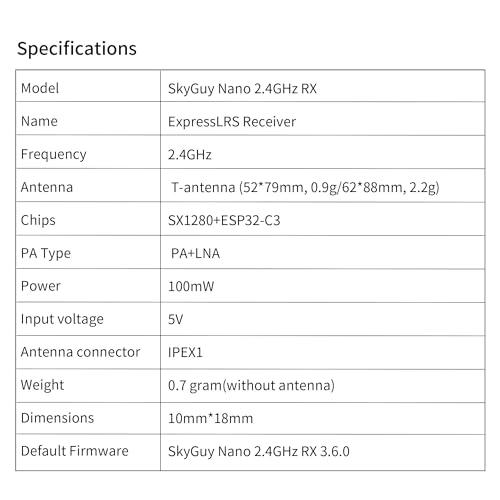 Specifications

| Model | SkyGuy Nano 2.4GHz RX |
|---|---|
| Name | ExpressLRS Receiver |
| Frequency | 2.4GHz |
| Antenna | T-antenna (52*79mm, 0.9g/62*88mm, 2.2g) |
| Chips | SX1280+ESP32-C3 |
| PA Type | PA+LNA |
| Power | 100mW |
| Input voltage | 5V |
| Antenna connector | IPEX1 |
| Weight | 0.7 gram(without antenna) |
| Dimensions | 10mm*18mm |
| Default Firmware | SkyGuy Nano 2.4GHz RX 3.6.0 |